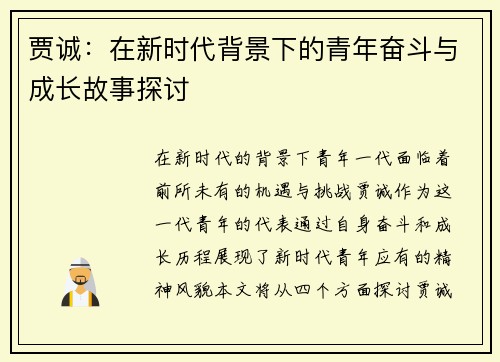 贾诚：在新时代背景下的青年奋斗与成长故事探讨

在新时代的背景下青年一代面临着前所未有的机遇与挑战贾诚作为这一代青年的代表通过自身奋斗和成长历程展现了新时代青年应有的精神风貌本文将从四个方面探讨贾诚